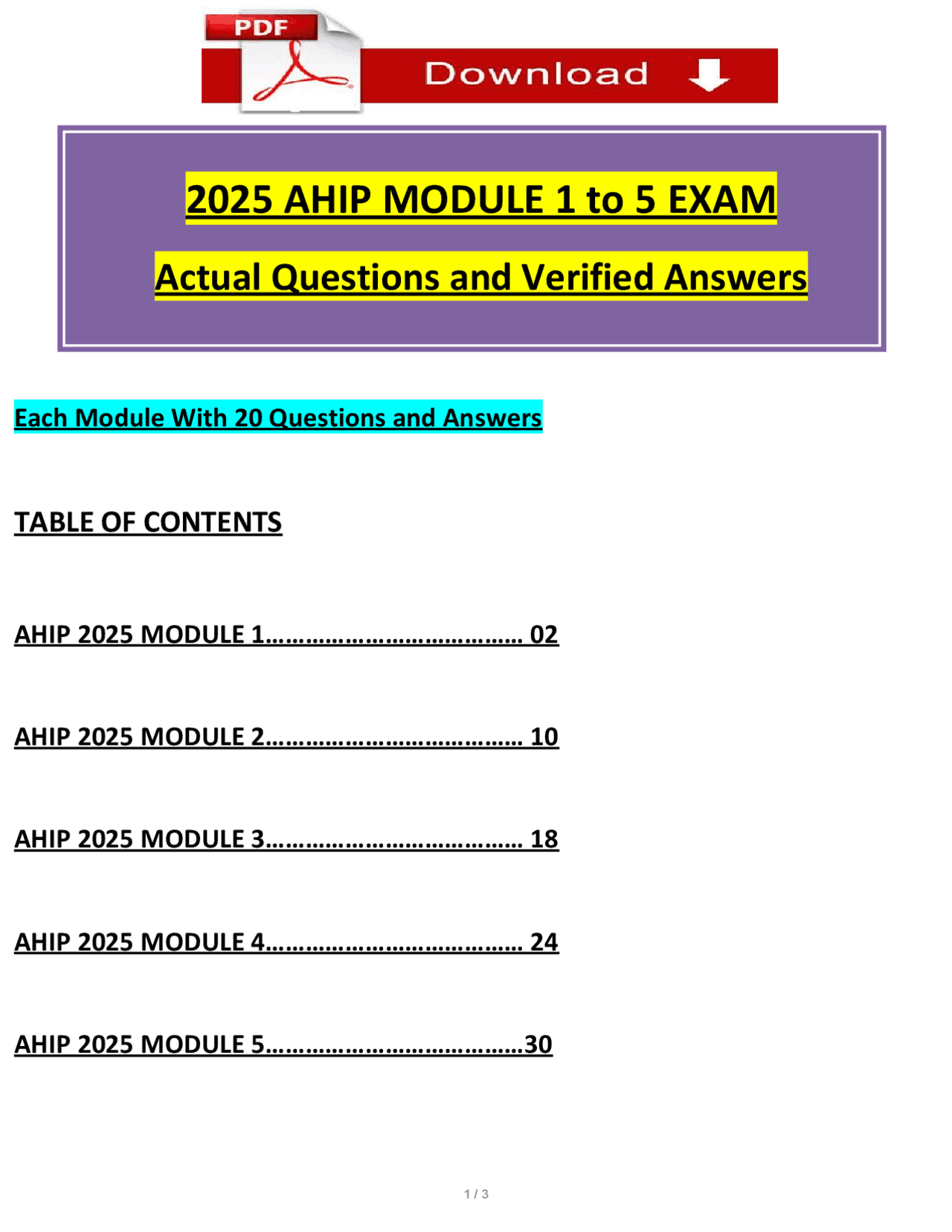 PDF

Download

2025 AHIP MODULE 1 to 5 EXAM

Actual Questions and Verified Answers

Each Module With 20 Questions and Answers

TABLE OF CONTENTS

AHIP 2025 MODULE 1………………………………… 02

AHIP 2025 MODULE 2………………………………… 10

AHIP 2025 MODULE 3………………………………… 18

AHIP 2025 MODULE 4………………………………… 24

AHIP 2025 MODULE 5…………………………………30

1 / 3